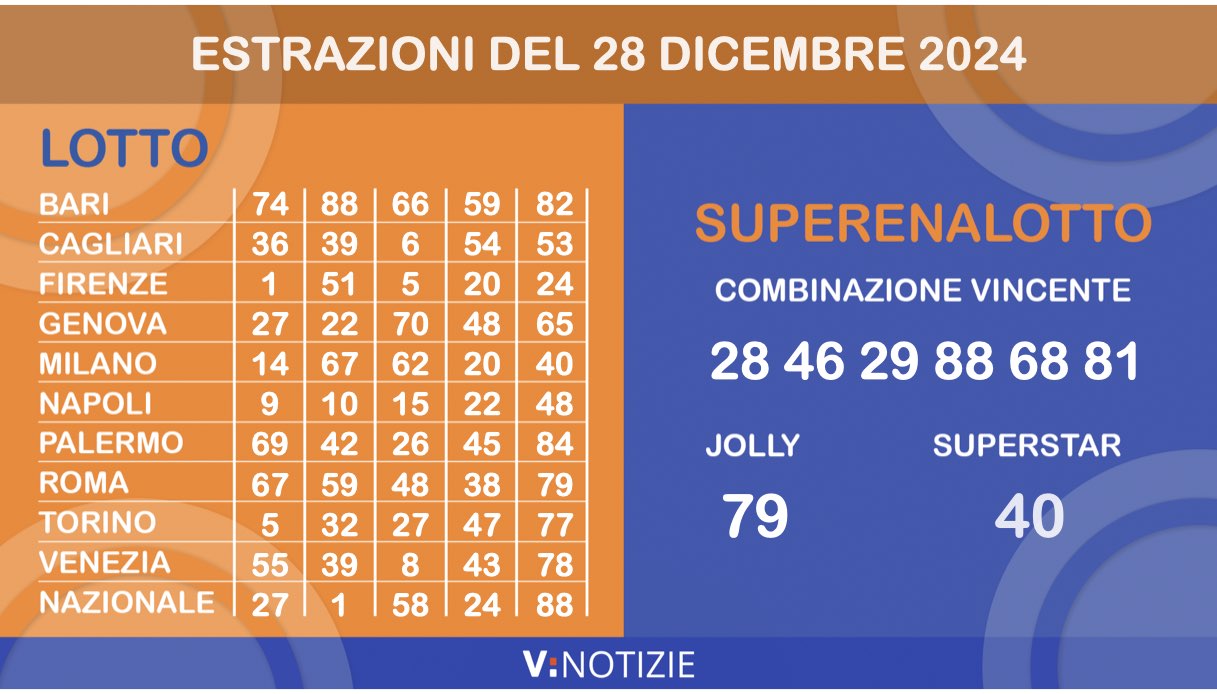 ESTRAZIONI DEL 28 DICEMBRE 2024

LOTTO

| | | | | | |
|---|---|---|---|---|---|
| BARI | 74 | 88 | 66 | 59 | 82 |
| CAGLIARI | 36 | 39 | 6 | 54 | 53 |
| FIRENZE | 1 | 51 | 5 | 20 | 24 |
| GENOVA | 27 | 22 | 70 | 48 | 65 |
| MILANO | 14 | 67 | 62 | 20 | 40 |
| NAPOLI | 9 | 10 | 15 | 22 | 48 |
| PALERMO | 69 | 42 | 26 | 45 | 84 |
| ROMA | 67 | 59 | 48 | 38 | 79 |
| TORINO | 5 | 32 | 27 | 47 | 77 |
| VENEZIA | 55 | 39 | 8 | 43 | 78 |
| NAZIONALE | 27 | 1 | 58 | 24 | 88 |

SUPERENALOTTO

COMBINAZIONE VINCENTE

28 46 29 88 68 81

JOLLY
79

SUPERSTAR
40

V:NOTIZIE